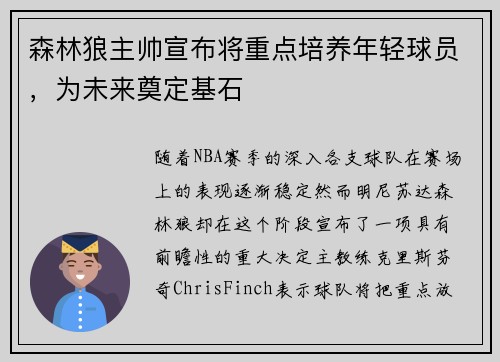 森林狼主帅宣布将重点培养年轻球员，为未来奠定基石

随着NBA赛季的深入各支球队在赛场上的表现逐渐稳定然而明尼苏达森林狼却在这个阶段宣布了一项具有前瞻性的重大决定主教练克里斯芬奇ChrisFinch表示球队将把重点放